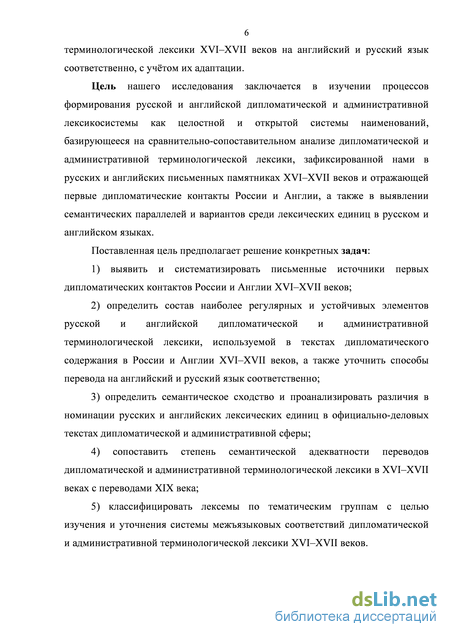 6

терминологической лексики XVI–XVII веков на английский и русский язык соответственно, с учётом их адаптации.

Цель нашего исследования заключается в изучении процессов формирования русской и английской дипломатической и административной лексикосистемы как целостной и открытой системы наименований, базирующееся на сравнительно-сопоставительном анализе дипломатической и административной терминологической лексики, зафиксированной нами в русских и английских письменных памятниках XVI–XVII веков и отражающей первые дипломатические контакты России и Англии, а также в выявлении семантических параллелей и вариантов среди лексических единиц в русском и английском языках.

Поставленная цель предполагает решение конкретных задач:

1) выявить и систематизировать письменные источники первых дипломатических контактов России и Англии XVI–XVII веков;

2) определить состав наиболее регулярных и устойчивых элементов русской и английской дипломатической и административной терминологической лексики, используемой в текстах дипломатического содержания в России и Англии XVI–XVII веков, а также уточнить способы перевода на английский и русский язык соответственно;

3) определить семантическое сходство и проанализировать различия в номинации русских и английских лексических единиц в официально-деловых текстах дипломатической и административной сферы;

4) сопоставить степень семантической адекватности переводов дипломатической и административной терминологической лексики в XVI–XVII веках с переводами XIX века;

5) классифицировать лексемы по тематическим группам с целью изучения и уточнения системы межъязыковых соответствий дипломатической и административной терминологической лексики XVI–XVII веков.

dsLib.net
библиотека диссертаций